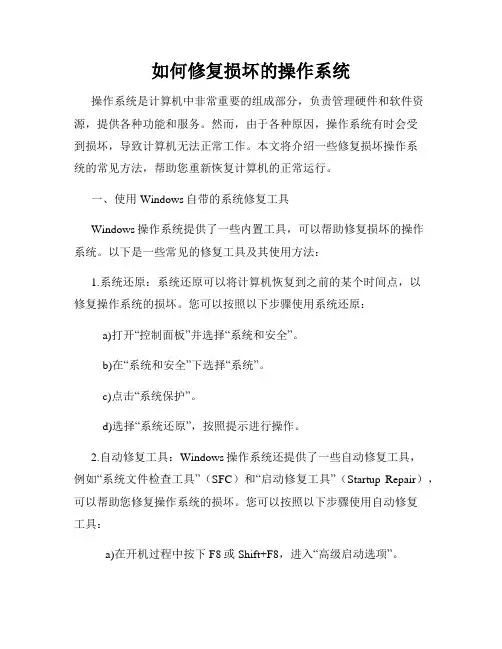 如何修复损坏的操作系统

操作系统是计算机中非常重要的组成部分，负责管理硬件和软件资源，提供各种功能和服务。然而，由于各种原因，操作系统有时会受到损坏，导致计算机无法正常工作。本文将介绍一些修复损坏操作系统的常见方法，帮助您重新恢复计算机的正常运行。

一、使用 Windows 自带的系统修复工具

Windows 操作系统提供了一些内置工具，可以帮助修复损坏的操作系统。以下是一些常见的修复工具及其使用方法：

1.系统还原：系统还原可以将计算机恢复到之前的某个时间点，以修复操作系统的损坏。您可以按照以下步骤使用系统还原：

a)打开“控制面板”并选择“系统和安全”。

b)在“系统和安全”下选择“系统”。

c)点击“系统保护”。

d)选择“系统还原”，按照提示进行操作。

2.自动修复工具：Windows 操作系统还提供了一些自动修复工具，例如“系统文件检查工具”（SFC）和“启动修复工具”（Startup Repair），可以帮助您修复操作系统的损坏。您可以按照以下步骤使用自动修复工具：

a)在开机过程中按下 F8 或 Shift+F8，进入“高级启动选项”。